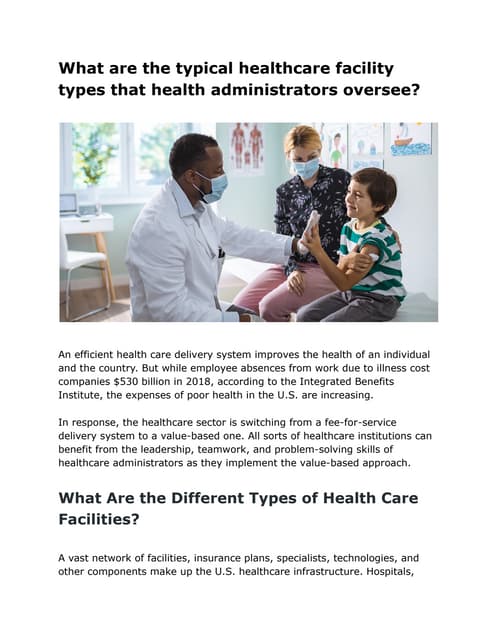 What are the typical healthcare facility types that health administrators oversee?

An efficient health care delivery system improves the health of an individual and the country. But while employee absences from work due to illness cost companies $530 billion in 2018, according to the Integrated Benefits Institute, the expenses of poor health in the U.S. are increasing.

In response, the healthcare sector is switching from a fee-for-service delivery system to a value-based one. All sorts of healthcare institutions can benefit from the leadership, teamwork, and problem-solving skills of healthcare administrators as they implement the value-based approach.

What Are the Different Types of Health Care Facilities?

A vast network of facilities, insurance plans, specialists, technologies, and other components make up the U.S. healthcare infrastructure. Hospitals,